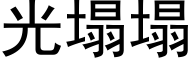 光塌塌